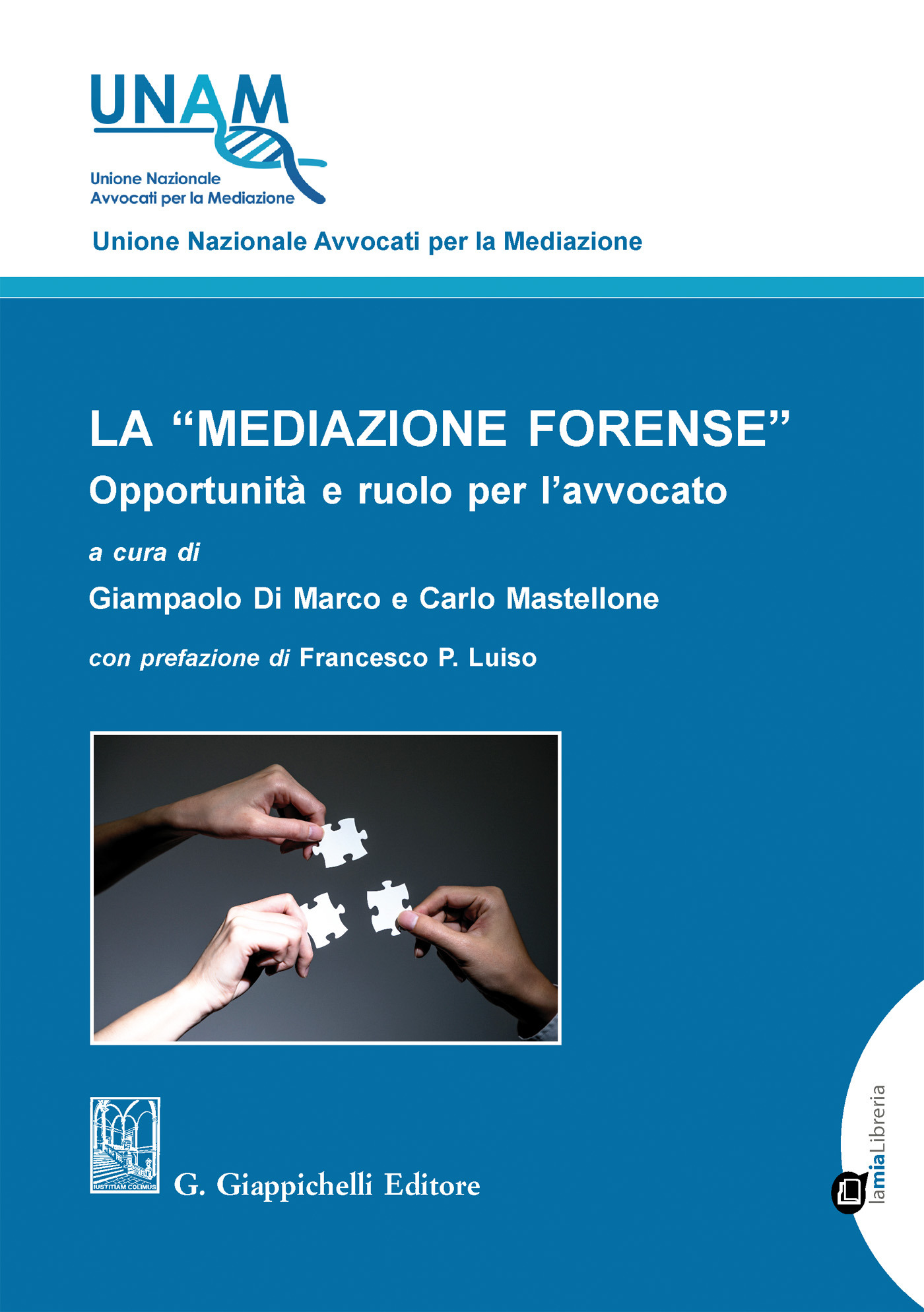 UNAM
Unione Nazionale
Avvocati per la Mediazione

Unione Nazionale Avvocati per la Mediazione

LA “MEDIAZIONE FORENSE”
Opportunità e ruolo per l’avvocato

a cura di
Giampaolo Di Marco e Carlo Mastellone

con prefazione di Francesco P. Luiso

IUSTITIAM COLIMUS
G. Giappichelli Editore

lamiaLibreria